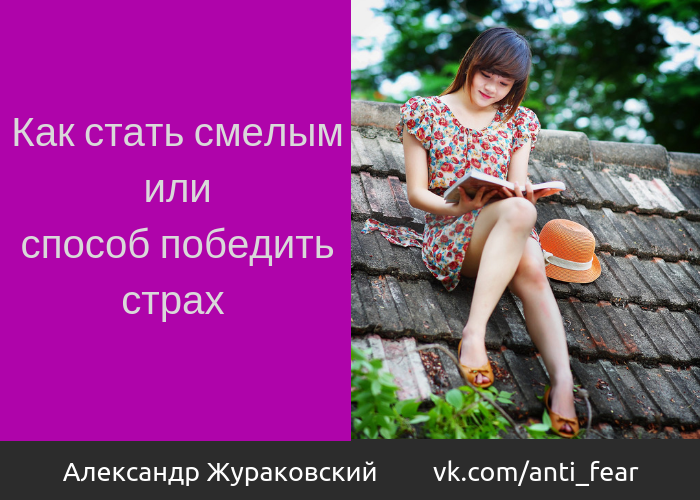 Как стать смелым
или
способ победить
страх

Александр Жураковский vk.com/anti_fear